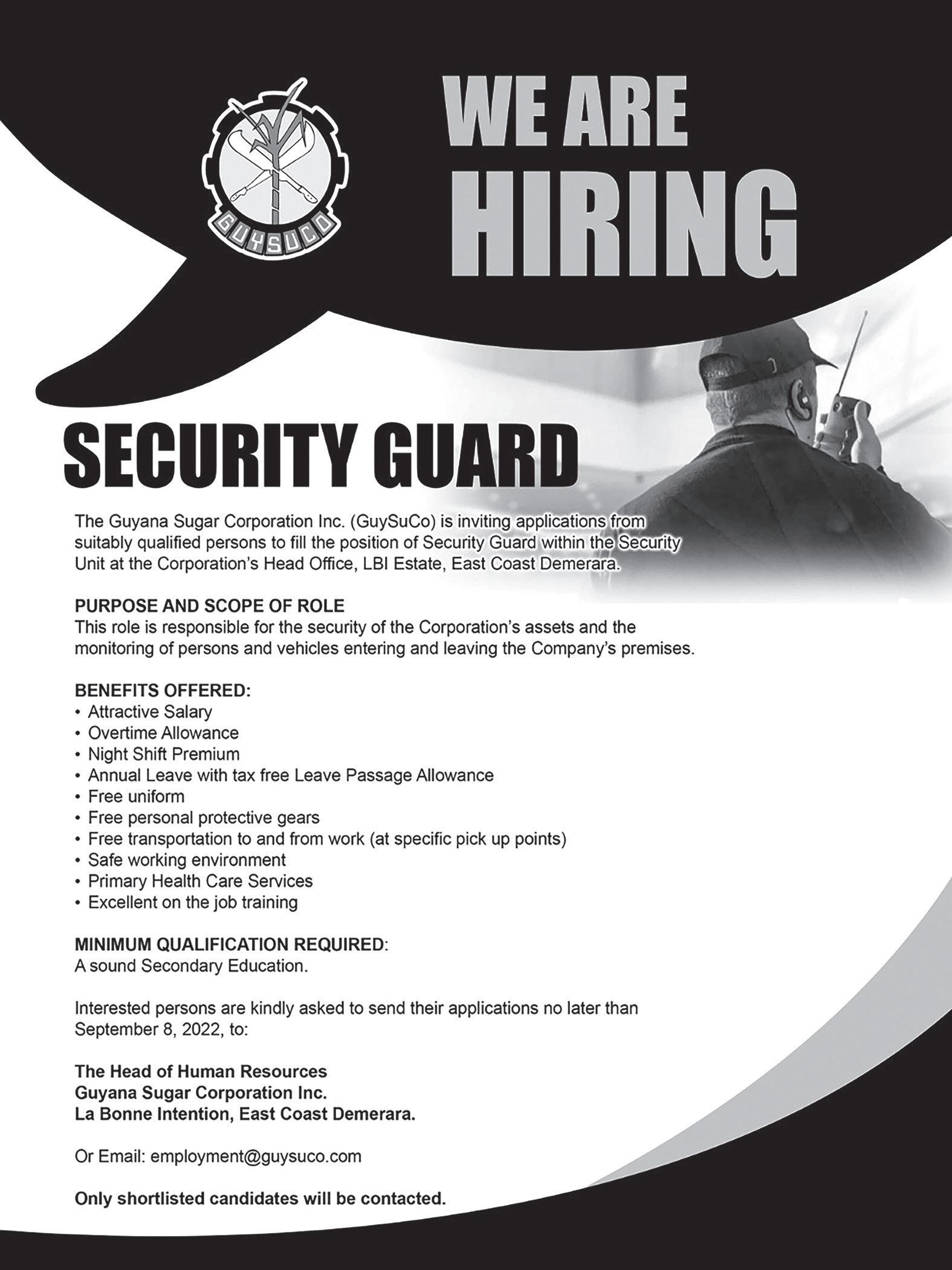 GUYSUCO

WE ARE
HIRING

SECURITY GUARD

The Guyana Sugar Corporation Inc. (GuySuCo) is inviting applications from suitably qualified persons to fill the position of Security Guard within the Security Unit at the Corporation's Head Office, LBI Estate, East Coast Demerara.

PURPOSE AND SCOPE OF ROLE
This role is responsible for the security of the Corporation's assets and the monitoring of persons and vehicles entering and leaving the Company's premises.

BENEFITS OFFERED:
• Attractive Salary
• Overtime Allowance
• Night Shift Premium
• Annual Leave with tax free Leave Passage Allowance
• Free uniform
• Free personal protective gears
• Free transportation to and from work (at specific pick up points)
• Safe working environment
• Primary Health Care Services
• Excellent on the job training

MINIMUM QUALIFICATION REQUIRED:
A sound Secondary Education.

Interested persons are kindly asked to send their applications no later than September 8, 2022, to:

The Head of Human Resources
Guyana Sugar Corporation Inc.
La Bonne Intention, East Coast Demerara.

Or Email: employment@guysuco.com

Only shortlisted candidates will be contacted.